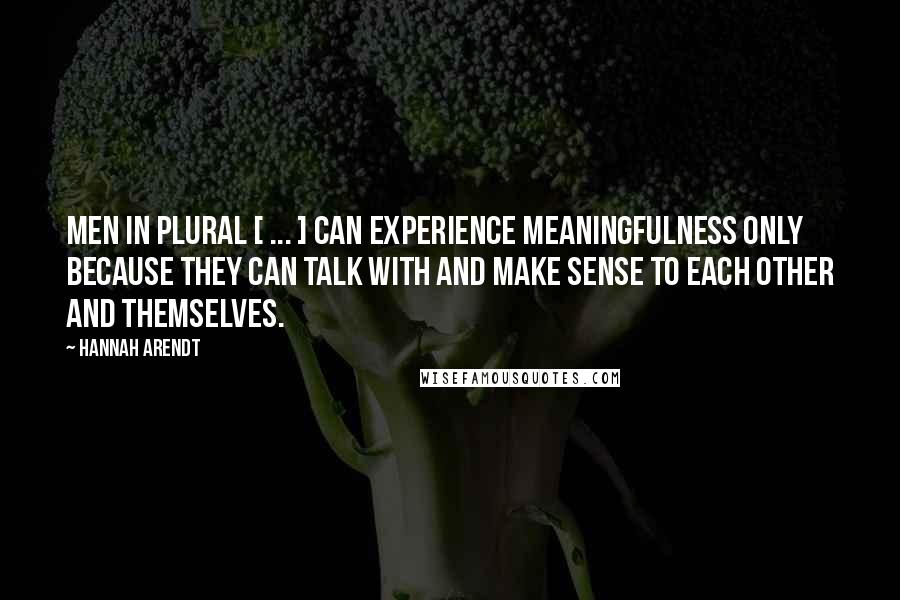 MEN IN PLURAL [ ... ] CAN EXPERIENCE MEANINGFULNESS ONLY BECAUSE THEY CAN TALK WITH AND MAKE SENSE TO EACH OTHER AND THEMSELVES.

~ HANNAH ARENDT

WISEFAMOUSQUOTES.COM